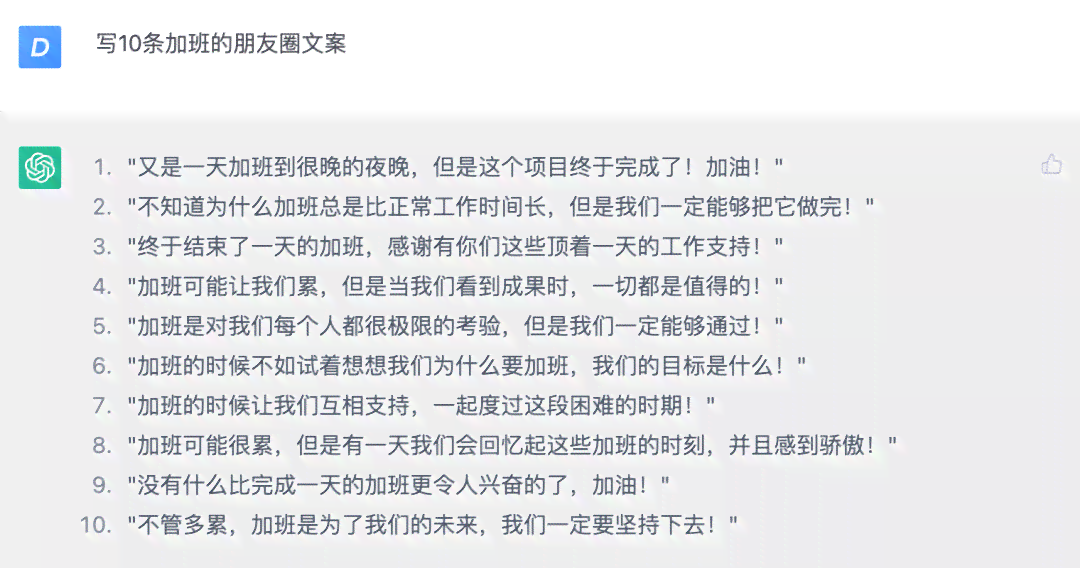 D

写10条加班的朋友圈文案

1. "又是一天加班到很晚的夜晚，但是这个项目终于完成了！加油！"
2. "不知道为什么加班总是比正常工作时间长，但是我们一定能够把它做完！"
3. "终于结束了一天的加班，感谢有你们这些顶着一天的工作支持！"
4. "加班可能让我们累，但是当我们看到成果时，一切都是值得的！"
5. "加班是对我们每个人都很极限的考验，但是我们一定能够通过！"
6. "加班的时候不如试着想想我们为什么要加班，我们的目标是什么！"
7. "加班的时候让我们互相支持，一起度过这段困难的时期！"
8. "加班可能很累，但是有一天我们会回忆起这些加班的时刻，并且感到骄傲！"
9. "没有什么比完成一天的加班更令人兴奋的了，加油！"
10. "不管多累，加班是为了我们的未来，我们一定要坚持下去！"